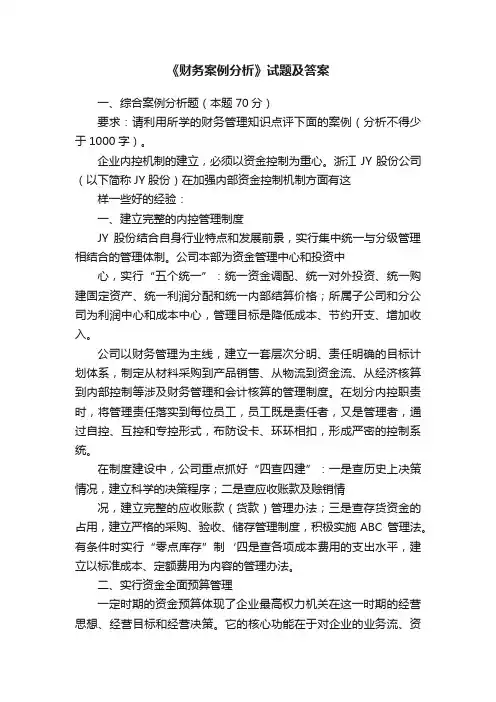 《财务案例分析》试题及答案

一、综合案例分析题（本题 70 分）

要求：请利用所学的财务管理知识点评下面的案例（分析不得少于 1000 字）。

企业内控机制的建立，必须以资金控制为重心。浙江 JY 股份公司（以下简称 JY 股份）在加强内部资金控制机制方面有这

样一些好的经验：

一、建立完整的内控管理制度

JY 股份结合自身行业特点和发展前景，实行集中统一与分级管理相结合的管理体制。公司本部为资金管理中心和投资中

心，实行“五个统一”：统一资金调配、统一对外投资、统一购建固定资产、统一利润分配和统一内部结算价格；所属子公司和分公司为利润中心和成本中心，管理目标是降低成本、节约开支、增加收入。

公司以财务管理为主线，建立一套层次分明、责任明确的目标计划体系，制定从材料采购到产品销售、从物流到资金流、从经济核算到内部控制等涉及财务管理和会计核算的管理制度。在划分内控职责时，将管理责任落实到每位员工，员工既是责任者，又是管理者，通过自控、互控和专控形式，布防设卡、环环相扣，形成严密的控制系统。

在制度建设中，公司重点抓好“四查四建”：一是查历史上决策情况，建立科学的决策程序；二是查应收账款及赊销情

况，建立完整的应收账款（货款）管理办法；三是查存货资金的占用，建立严格的采购、验收、储存管理制度，积极实施 ABC 管理法。有条件时实行“零点库存”制‘四是查各项成本费用的支出水平，建立以标准成本、定额费用为内容的管理办法。

二、实行资金全面预算管理

一定时期的资金预算体现了企业最高权力机关在这一时期的经营思想、经营目标和经营决策。它的核心功能在于对企业的业务流、资